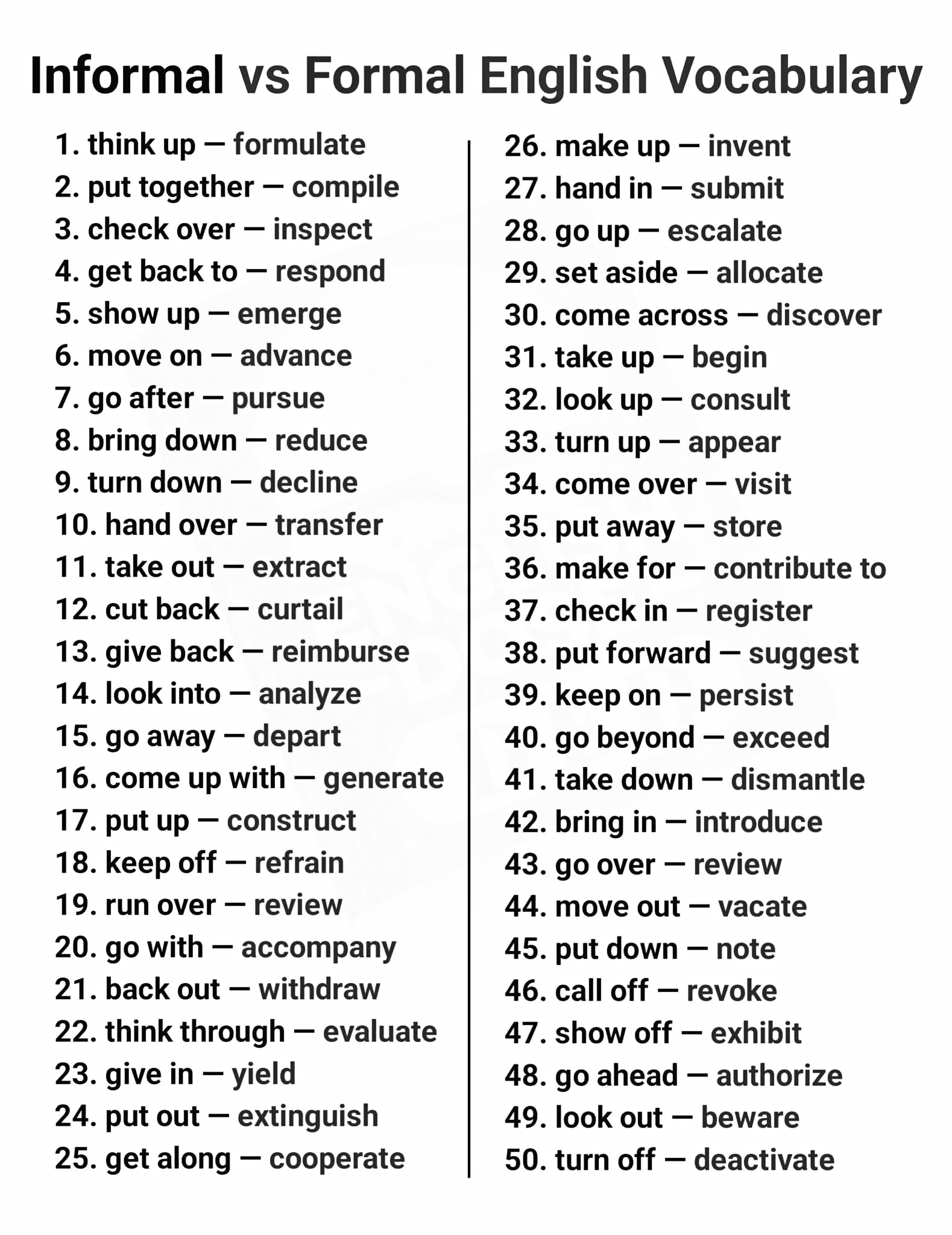 Informal vs Formal English Vocabulary

1. think up — formulate
2. put together — compile
3. check over — inspect
4. get back to — respond
5. show up — emerge
6. move on — advance
7. go after — pursue
8. bring down — reduce
9. turn down — decline
10. hand over — transfer
11. take out — extract
12. cut back — curtail
13. give back — reimburse
14. look into — analyze
15. go away — depart
16. come up with — generate
17. put up — construct
18. keep off — refrain
19. run over — review
20. go with — accompany
21. back out — withdraw
22. think through — evaluate
23. give in — yield
24. put out — extinguish
25. get along — cooperate

26. make up — invent
27. hand in — submit
28. go up — escalate
29. set aside — allocate
30. come across — discover
31. take up — begin
32. look up — consult
33. turn up — appear
34. come over — visit
35. put away — store
36. make for — contribute to
37. check in — register
38. put forward — suggest
39. keep on — persist
40. go beyond — exceed
41. take down — dismantle
42. bring in — introduce
43. go over — review
44. move out — vacate
45. put down — note
46. call off — revoke
47. show off — exhibit
48. go ahead — authorize
49. look out — beware
50. turn off — deactivate